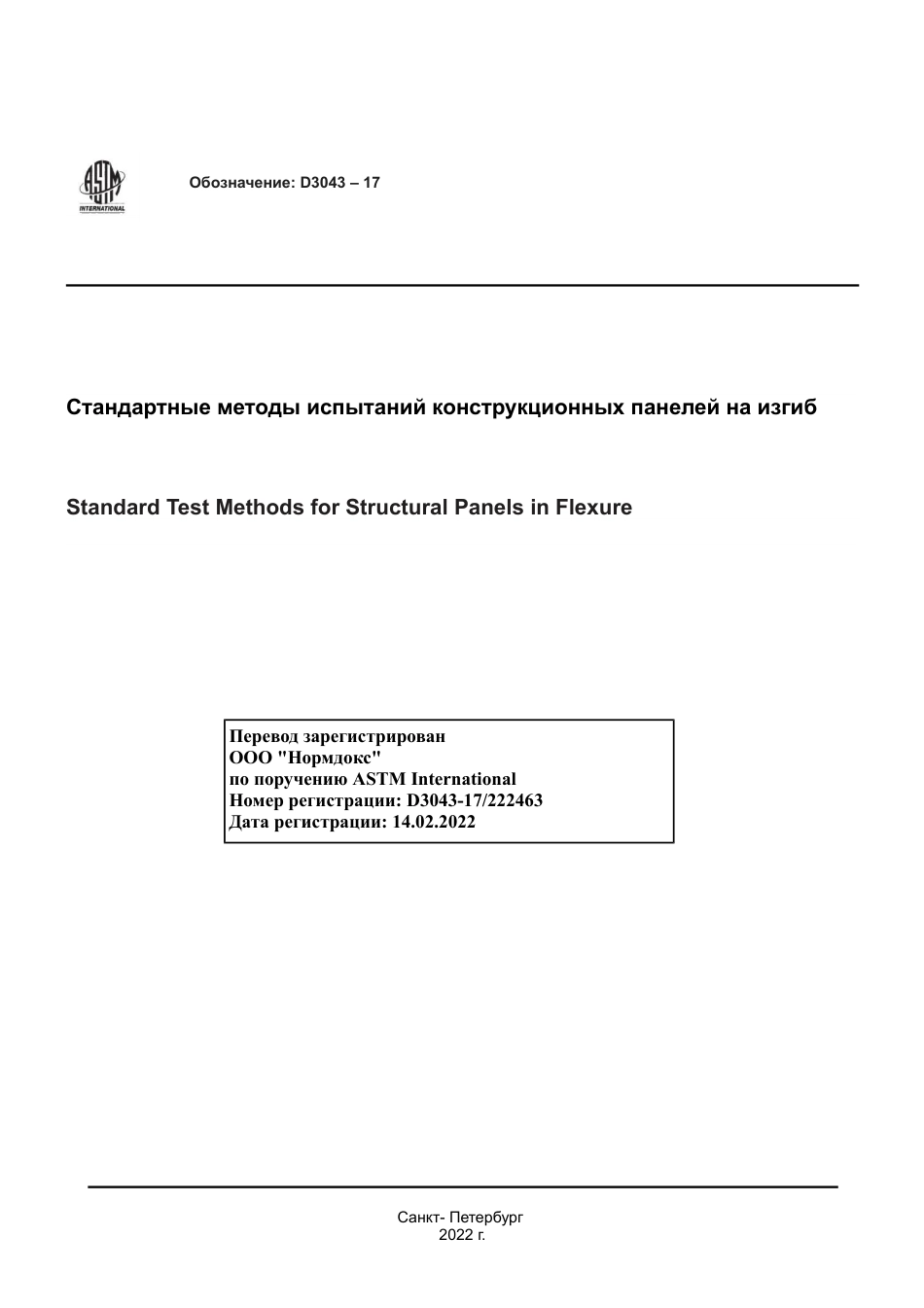 ASTM INTERNATIONAL

Обозначение: D3043 – 17

Стандартные методы испытаний конструкционных панелей на изгиб

Standard Test Methods for Structural Panels in Flexure

Перевод зарегистрирован
ООО "Нормдокс"
по поручению ASTM International
Номер регистрации: D3043-17/222463
Дата регистрации: 14.02.2022

Санкт- Петербург
2022 г.